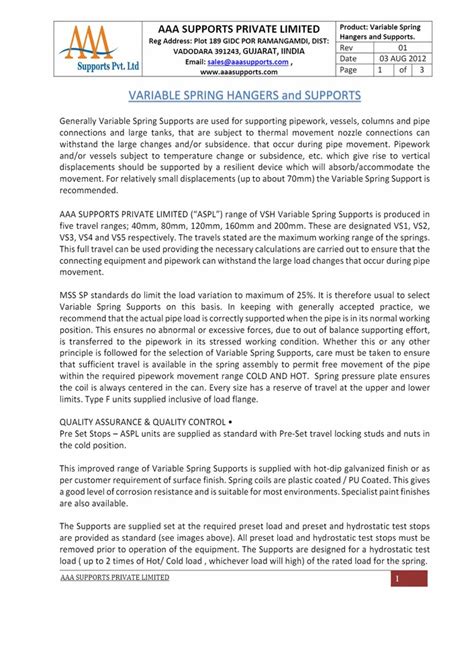 AAA Supports Pvt. Ltd

AAA SUPPORTS PRIVATE LIMITED
Reg Address: Plot 189 GIDC POR RAMANGAMDI, DIST: VADODARA 391243, GUJARAT, IINDIA
Email: sales@aaasupports.com ,
www.aaasupports.com

Product: Variable Spring Hangers and Supports.
Rev 01
Date 03 AUG 2012
Page 1 of 3

VARIABLE SPRING HANGERS and SUPPORTS

Generally Variable Spring Supports are used for supporting pipework, vessels, columns and pipe connections and large tanks, that are subject to thermal movement nozzle connections can withstand the large changes and/or subsidence. that occur during pipe movement. Pipework and/or vessels subject to temperature change or subsidence, etc. which give rise to vertical displacements should be supported by a resilient device which will absorb/accommodate the movement. For relatively small displacements (up to about 70mm) the Variable Spring Support is recommended.

AAA SUPPORTS PRIVATE LIMITED ("ASPL") range of VSH Variable Spring Supports is produced in five travel ranges; 40mm, 80mm, 120mm, 160mm and 200mm. These are designated VS1, VS2, VS3, VS4 and VS5 respectively. The travels stated are the maximum working range of the springs. This full travel can be used providing the necessary calculations are carried out to ensure that the connecting equipment and pipework can withstand the large load changes that occur during pipe movement.

MSS SP standards do limit the load variation to maximum of 25%. It is therefore usual to select Variable Spring Supports on this basis. In keeping with generally accepted practice, we recommend that the actual pipe load is correctly supported when the pipe is in its normal working position. This ensures no abnormal or excessive forces, due to out of balance supporting effort, is transferred to the pipework in its stressed working condition. Whether this or any other principle is followed for the selection of Variable Spring Supports, care must be taken to ensure that sufficient travel is available in the spring assembly to permit free movement of the pipe within the required pipework movement range COLD AND HOT. Spring pressure plate ensures the coil is always centered in the can. Every size has a reserve of travel at the upper and lower limits. Type F units supplied inclusive of load flange.

QUALITY ASSURANCE & QUALITY CONTROL •
Pre Set Stops – ASPL units are supplied as standard with Pre-Set travel locking studs and nuts in the cold position.

This improved range of Variable Spring Supports is supplied with hot-dip galvanized finish or as per customer requirement of surface finish. Spring coils are plastic coated / PU Coated. This gives a good level of corrosion resistance and is suitable for most environments. Specialist paint finishes are also available.

The Supports are supplied set at the required preset load and preset and hydrostatic test stops are provided as standard (see images above). All preset load and hydrostatic test stops must be removed prior to operation of the equipment. The Supports are designed for a hydrostatic test load ( up to 2 times of Hot/ Cold load , whichever load will high) of the rated load for the spring.

AAA SUPPORTS PRIVATE LIMITED

1